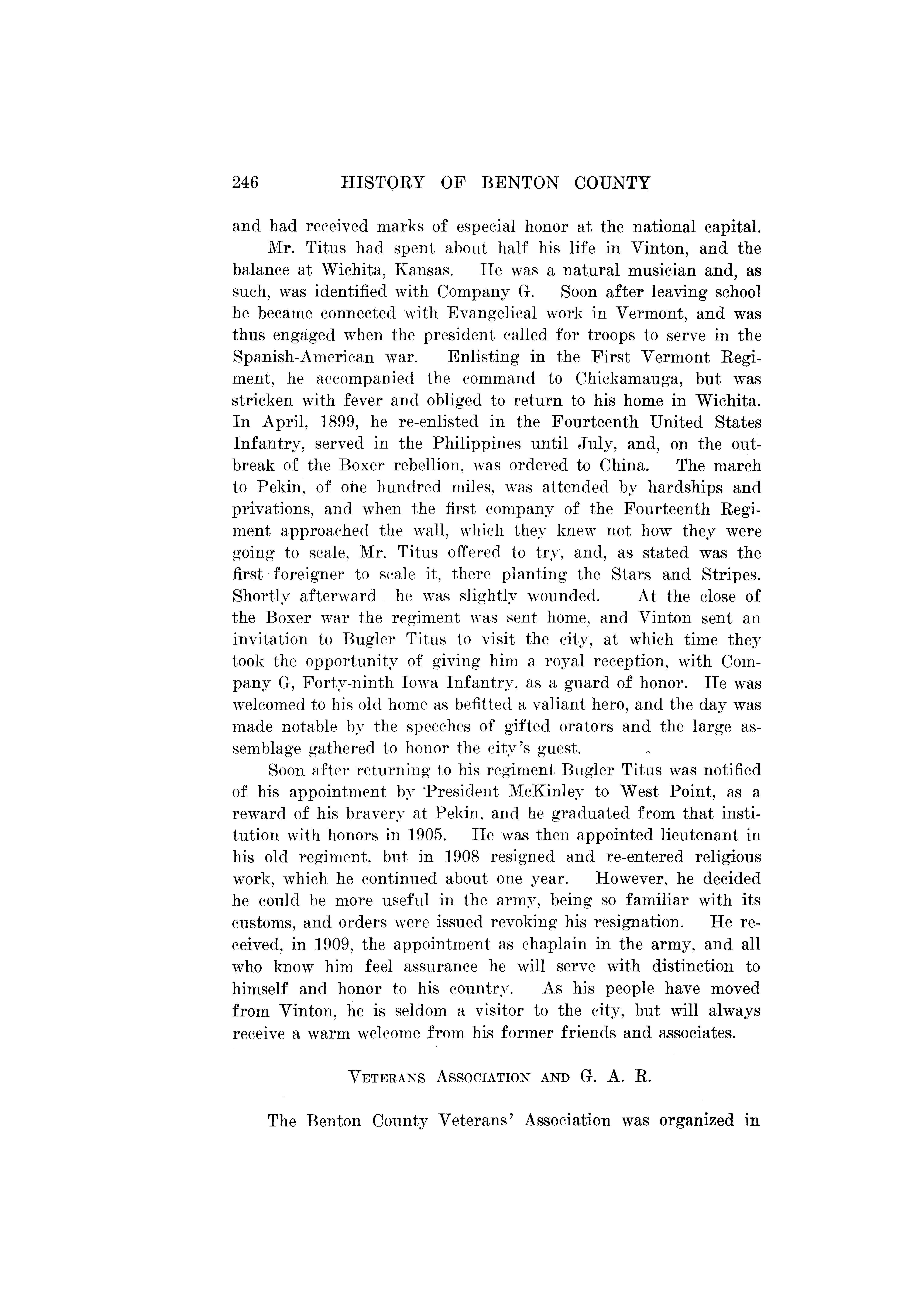 246 HISTORY OF BENTON COUNTY

and had received marks of especial honor at the national capital.

Mr. Titus had spent about half his life in Vinton, and the balance at Wichita, Kansas. He was a natural musician and, as such, was identified with Company G. Soon after leaving school he became connected with Evangelical work in Vermont, and was thus engaged when the president called for troops to serve in the Spanish-American war. Enlisting in the First Vermont Regiment, he accompanied the command to Chickamauga, but was stricken with fever and obliged to return to his home in Wichita. In April, 1899, he re-enlisted in the Fourteenth United States Infantry, served in the Philippines until July, and, on the outbreak of the Boxer rebellion, was ordered to China. The march to Pekin, of one hundred miles, was attended by hardships and privations, and when the first company of the Fourteenth Regiment approached the wall, which they knew not how they were going to scale, Mr. Titus offered to try, and, as stated was the first foreigner to scale it, there planting the Stars and Stripes. Shortly afterward he was slightly wounded. At the close of the Boxer war the regiment was sent home, and Vinton sent an invitation to Bugler Titus to visit the city, at which time they took the opportunity of giving him a royal reception, with Company G, Forty-ninth Iowa Infantry, as a guard of honor. He was welcomed to his old home as befitted a valiant hero, and the day was made notable by the speeches of gifted orators and the large assemblage gathered to honor the city's guest.

Soon after returning to his regiment Bugler Titus was notified of his appointment by President McKinley to West Point, as a reward of his bravery at Pekin, and he graduated from that institution with honors in 1905. He was then appointed lieutenant in his old regiment, but in 1908 resigned and re-entered religious work, which he continued about one year. However, he decided he could be more useful in the army, being so familiar with its customs, and orders were issued revoking his resignation. He received, in 1909, the appointment as chaplain in the army, and all who know him feel assurance he will serve with distinction to himself and honor to his country. As his people have moved from Vinton, he is seldom a visitor to the city, but will always receive a warm welcome from his former friends and associates.

VETERANS ASSOCIATION AND G. A. R.

The Benton County Veterans' Association was organized in